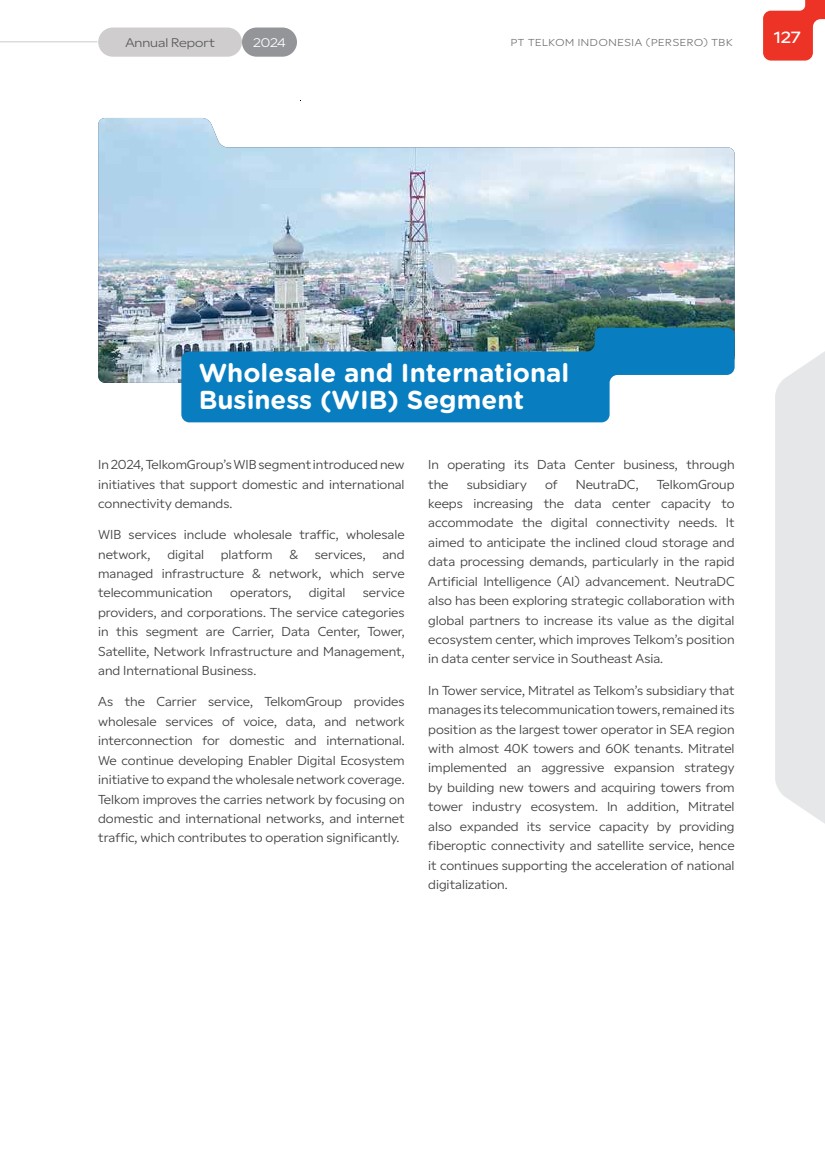 Annual Report 2024

PT TELKOM INDONESIA (PERSERO) TBK

127

Wholesale and International Business (WIB) Segment

In 2024, TelkomGroup's WIB segment introduced new initiatives that support domestic and international connectivity demands.

WIB services include wholesale traffic, wholesale network, digital platform & services, and managed infrastructure & network, which serve telecommunication operators, digital service providers, and corporations. The service categories in this segment are Carrier, Data Center, Tower, Satellite, Network Infrastructure and Management, and International Business.

As the Carrier service, TelkomGroup provides wholesale services of voice, data, and network interconnection for domestic and international. We continue developing Enabler Digital Ecosystem initiative to expand the wholesale network coverage. Telkom improves the carries network by focusing on domestic and international networks, and internet traffic, which contributes to operation significantly.

In operating its Data Center business, through the subsidiary of NeutraDC, TelkomGroup keeps increasing the data center capacity to accommodate the digital connectivity needs. It aimed to anticipate the inclined cloud storage and data processing demands, particularly in the rapid Artificial Intelligence (AI) advancement. NeutraDC also has been exploring strategic collaboration with global partners to increase its value as the digital ecosystem center, which improves Telkom's position in data center service in Southeast Asia.

In Tower service, Mitratel as Telkom's subsidiary that manages its telecommunication towers, remained its position as the largest tower operator in SEA region with almost 40K towers and 60K tenants. Mitratel implemented an aggressive expansion strategy by building new towers and acquiring towers from tower industry ecosystem. In addition, Mitratel also expanded its service capacity by providing fiberoptic connectivity and satellite service, hence it continues supporting the acceleration of national digitalization.